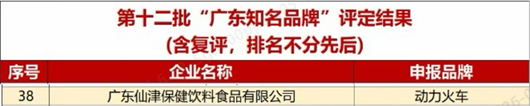 第十二批“广东知名品牌”评定结果
(含复评，排名不分先后)

| 序号 | 企业名称 | 申报品牌 |
|---|---|---|
| 38 | 广东仙津保健饮料食品有限公司 | 动力火车 |